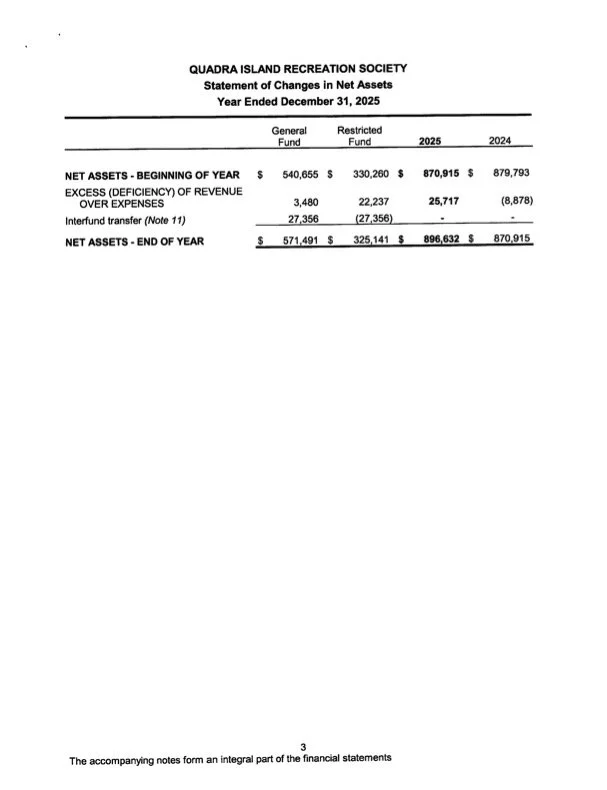 QUADRA ISLAND RECREATION SOCIETY
Statement of Changes in Net Assets
Year Ended December 31, 2025

| | General Fund | Restricted Fund | 2025 | 2024 |
|---|---|---|---|---|
| NET ASSETS - BEGINNING OF YEAR | $ 540,655 | $ 330,260 | $ 870,915 | $ 879,793 |
| EXCESS (DEFICIENCY) OF REVENUE OVER EXPENSES | 3,480 | 22,237 | 25,717 | (8,878) |
| Interfund transfer (Note 11) | 27,356 | (27,356) | - | - |
| NET ASSETS - END OF YEAR | $ 571,491 | $ 325,141 | $ 896,632 | $ 870,915 |

3
The accompanying notes form an integral part of the financial statements